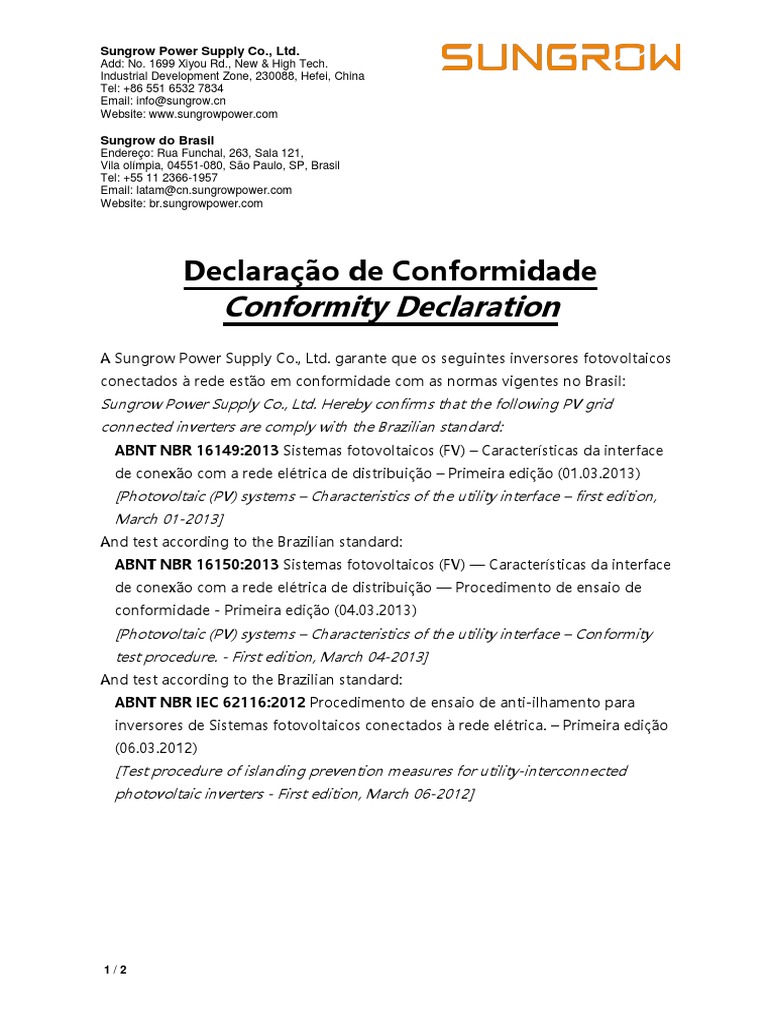 Sungrow Power Supply Co., Ltd.
Add: No. 1699 Xiyou Rd., New & High Tech.
Industrial Development Zone, 230088, Hefei, China
Tel: +86 551 6532 7834
Email: info@sungrow.cn
Website: www.sungrowpower.com

SUNGROW

Sungrow do Brasil
Endereço: Rua Funchal, 263, Sala 121,
Vila olímpia, 04551-080, São Paulo, SP, Brasil
Tel: +55 11 2366-1957
Email: latam@cn.sungrowpower.com
Website: br.sungrowpower.com

Declaração de Conformidade
Conformity Declaration

A Sungrow Power Supply Co., Ltd. garante que os seguintes inversores fotovoltaicos conectados à rede estão em conformidade com as normas vigentes no Brasil:
Sungrow Power Supply Co., Ltd. Hereby confirms that the following PV grid connected inverters are comply with the Brazilian standard:

ABNT NBR 16149:2013 Sistemas fotovoltaicos (FV) – Características da interface de conexão com a rede elétrica de distribuição – Primeira edição (01.03.2013)
[Photovoltaic (PV) systems – Characteristics of the utility interface – first edition, March 01-2013]

And test according to the Brazilian standard:
ABNT NBR 16150:2013 Sistemas fotovoltaicos (FV) — Características da interface de conexão com a rede elétrica de distribuição — Procedimento de ensaio de conformidade - Primeira edição (04.03.2013)
[Photovoltaic (PV) systems – Characteristics of the utility interface – Conformity test procedure. - First edition, March 04-2013]

And test according to the Brazilian standard:
ABNT NBR IEC 62116:2012 Procedimento de ensaio de anti-ilhamento para inversores de Sistemas fotovoltaicos conectados à rede elétrica. – Primeira edição (06.03.2012)
[Test procedure of islanding prevention measures for utility-interconnected photovoltaic inverters - First edition, March 06-2012]

1 / 2